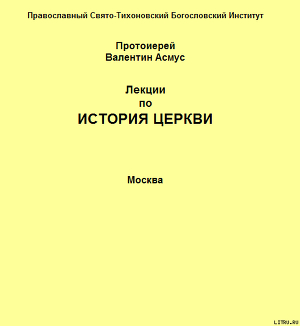 Православный Свято-Тихоновский Богословский Институт

Протоиерей
Валентин Асмус

Лекции
по
ИСТОРИЯ ЦЕРКВИ

Москва

LITRU.RU